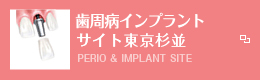 歯周病インプラント
サイト東京杉並
PERIO & IMPLANT SITE